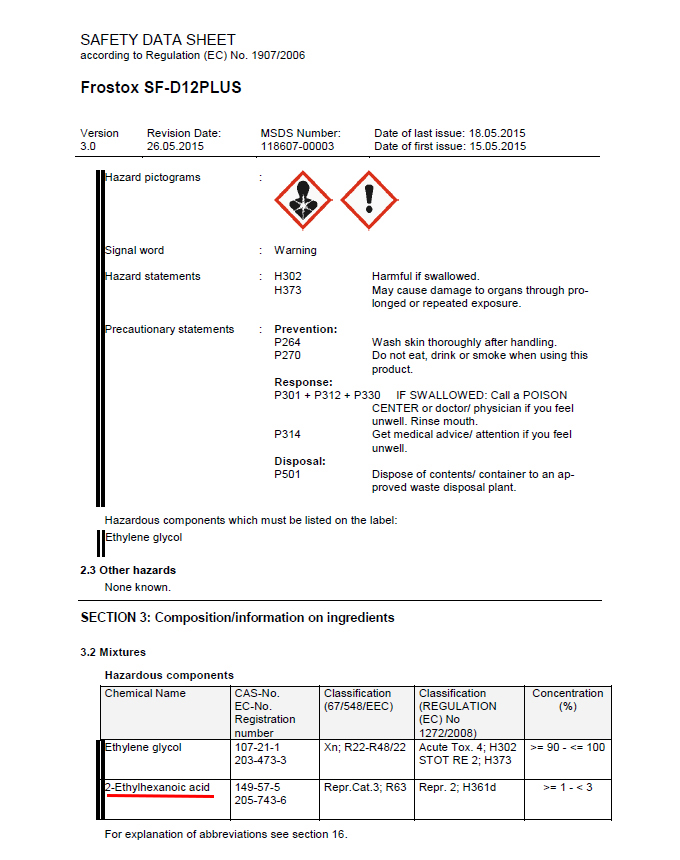 SAFETY DATA SHEET
according to Regulation (EC) No. 1907/2006

Frostox SF-D12PLUS

| Version | Revision Date: | MSDS Number: | Date of last issue: 18.05.2015 |
|---|---|---|---|
| 3.0 | 26.05.2015 | 118607-00003 | Date of first issue: 15.05.2015 |

Hazard pictograms :

Signal word : Warning

Hazard statements : H302 Harmful if swallowed.
H373 May cause damage to organs through prolonged or repeated exposure.

Precautionary statements : Prevention:
P264 Wash skin thoroughly after handling.
P270 Do not eat, drink or smoke when using this product.
Response:
P301 + P312 + P330 IF SWALLOWED: Call a POISON CENTER or doctor/ physician if you feel unwell. Rinse mouth.
P314 Get medical advice/ attention if you feel unwell.
Disposal:
P501 Dispose of contents/ container to an approved waste disposal plant.

Hazardous components which must be listed on the label:
Ethylene glycol

2.3 Other hazards
None known.

SECTION 3: Composition/information on ingredients

3.2 Mixtures

Hazardous components

| Chemical Name | CAS-No. EC-No. Registration number | Classification (67/548/EEC) | Classification (REGULATION (EC) No 1272/2008) | Concentration (%) |
|---|---|---|---|---|
| Ethylene glycol | 107-21-1 203-473-3 | Xn; R22-R48/22 | Acute Tox. 4; H302 STOT RE 2; H373 | >= 90 - <= 100 |
| 2-Ethylhexanoic acid | 149-57-5 205-743-6 | Repr.Cat.3; R63 | Repr. 2; H361d | >= 1 - < 3 |

For explanation of abbreviations see section 16.